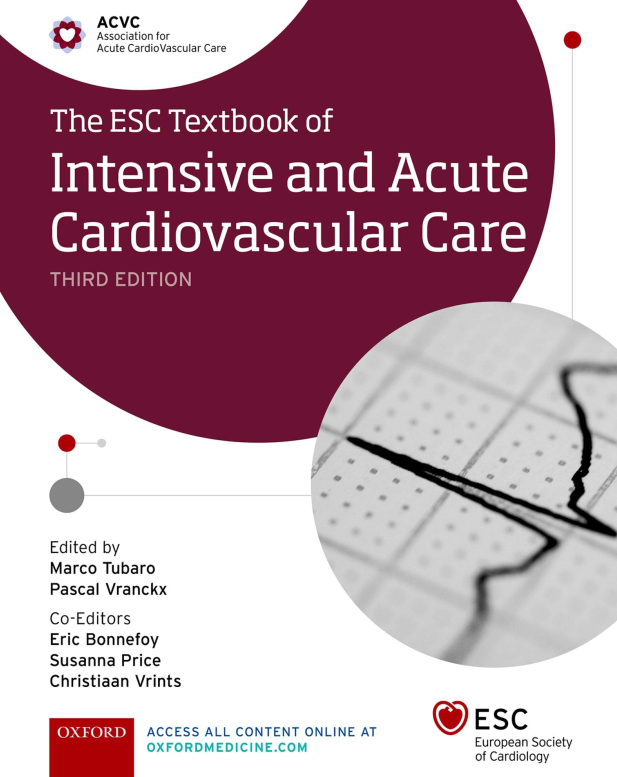 ACVC
Association for
Acute CardioVascular Care

The ESC Textbook of
Intensive and Acute
Cardiovascular Care

THIRD EDITION

Edited by
Marco Tubaro
Pascal Vranckx

Co-Editors
Eric Bonnefoy
Susanna Price
Christiaan Vrints

OXFORD

ACCESS ALL CONTENT ONLINE AT
OXFORDMEDICINE.COM

ESC
European Society
of Cardiology